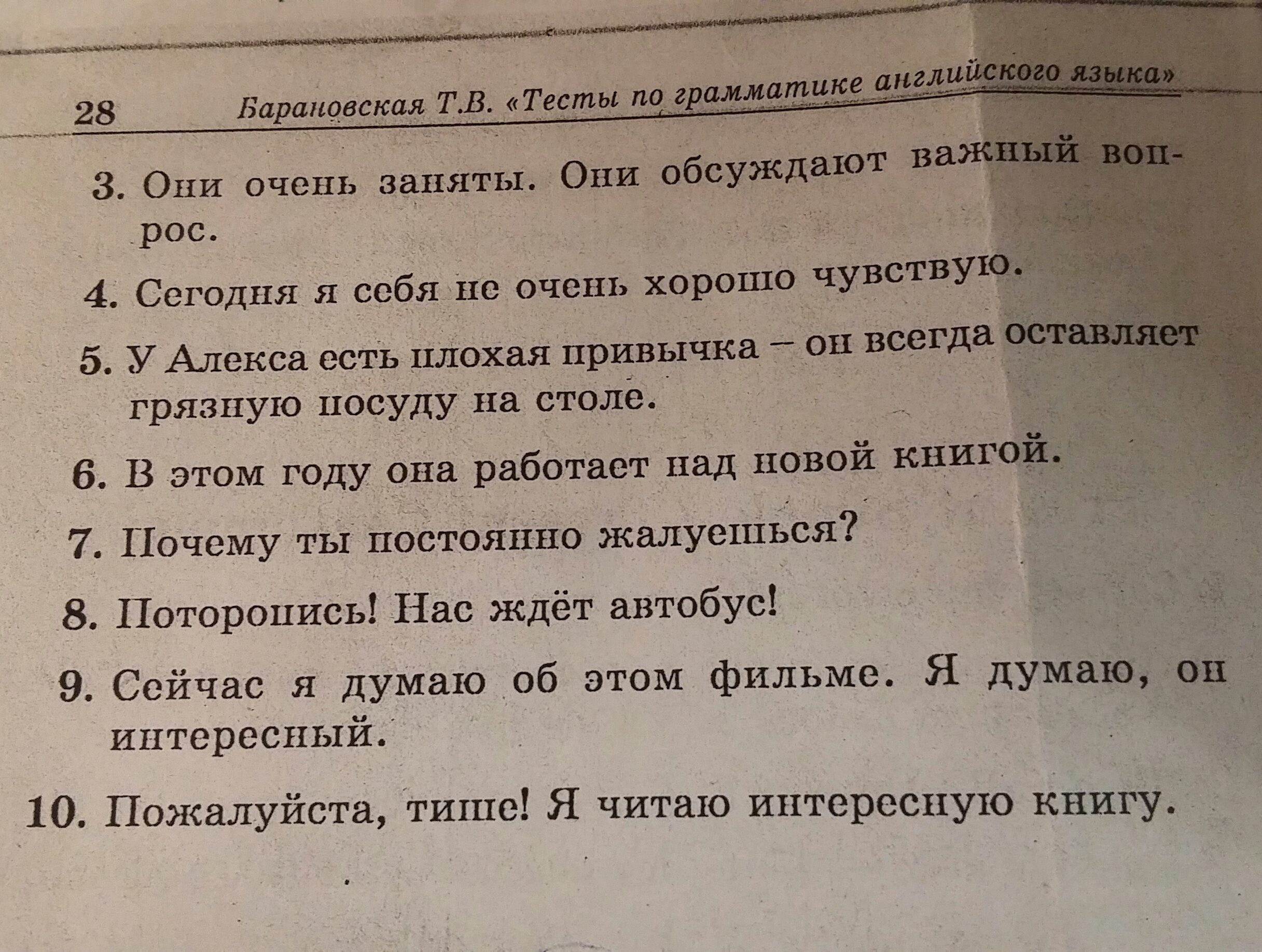 28 Барановская Т.В. «Тесты по грамматике английского языка»

3. Они очень заняты. Они обсуждают важный вопрос.

4. Сегодня я себя не очень хорошо чувствую.

5. У Алекса есть плохая привычка – он всегда оставляет грязную посуду на столе.

6. В этом году она работает над новой книгой.

7. Почему ты постоянно жалуешься?

8. Поторопись! Нас ждёт автобус!

9. Сейчас я думаю об этом фильме. Я думаю, он интересный.

10. Пожалуйста, тише! Я читаю интересную книгу.